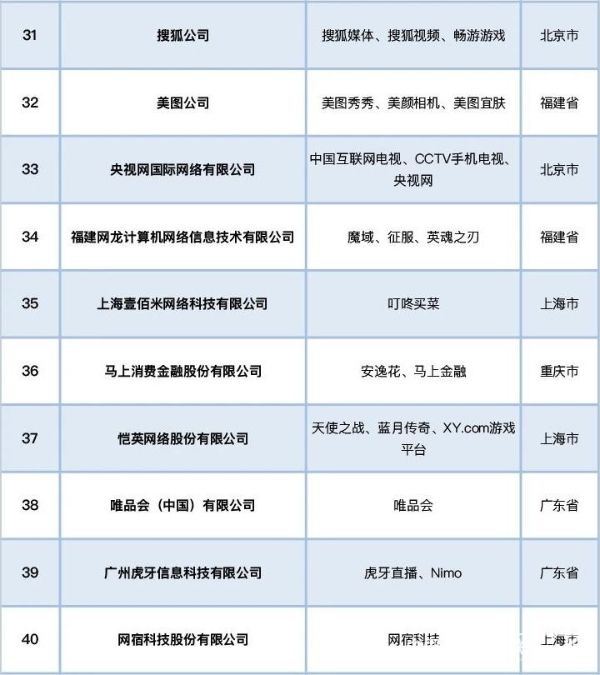 | 31 | 搜狐公司 | 搜狐媒体、搜狐视频、畅游游戏 | 北京市 |
|---|---|---|---|
| 32 | 美图公司 | 美图秀秀、美颜相机、美图宜肤 | 福建省 |
| 33 | 央视网国际网络有限公司 | 中国互联网电视、CCTV手机电视、央视网 | 北京市 |
| 34 | 福建网龙计算机网络信息技术有限公司 | 魔域、征服、英魂之刃 | 福建省 |
| 35 | 上海壹佰米网络科技有限公司 | 叮咚买菜 | 上海市 |
| 36 | 马上消费金融股份有限公司 | 安逸花、马上金融 | 重庆市 |
| 37 | 恺英网络股份有限公司 | 天使之战、蓝月传奇、XY.com游戏平台 | 上海市 |
| 38 | 唯品会（中国）有限公司 | 唯品会 | 广东省 |
| 39 | 广州虎牙信息科技有限公司 | 虎牙直播、Nimo | 广东省 |
| 40 | 网宿科技股份有限公司 | 网宿科技 | 上海市 |